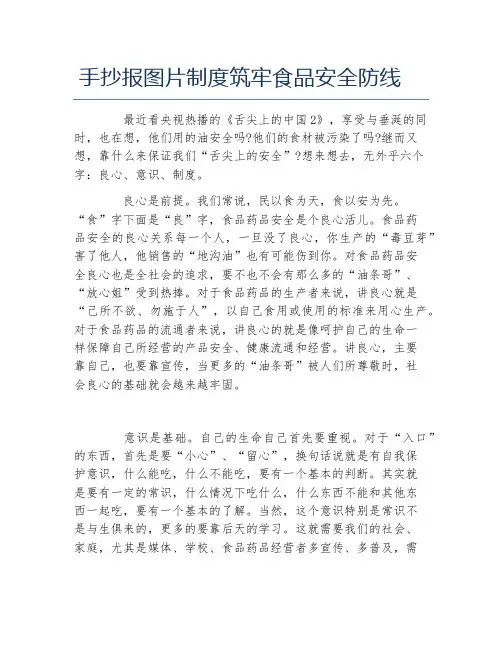 手抄报图片制度筑牢食品安全防线

最近看央视热播的《舌尖上的中国2》，享受与垂涎的同时，也在想，他们用的油安全吗?他们的食材被污染了吗?继而又想，靠什么来保证我们“舌尖上的安全”?想来想去，无外乎六个字：良心、意识、制度。

良心是前提。我们常说，民以食为天，食以安为先。“食”字下面是“良”字，食品药品安全是个良心活儿。食品药品安全的良心关系每一个人，一旦没了良心，你生产的“毒豆芽”害了他人，他销售的“地沟油”也有可能伤到你。对食品药品安全良心也是全社会的追求，要不也不会有那么多的“油条哥”、“放心姐”受到热捧。对于食品药品的生产者来说，讲良心就是“己所不欲、勿施于人”，以自己食用或使用的标准来用心生产。对于食品药品的流通者来说，讲良心的就是像呵护自己的生命一样保障自己所经营的产品安全、健康流通和经营。讲良心，主要靠自己，也要靠宣传，当更多的“油条哥”被人们所尊敬时，社会良心的基础就会越来越牢固。

意识是基础。自己的生命自己首先要重视。对于“入口”的东西，首先是要“小心”、“留心”，换句话说就是有自我保护意识，什么能吃，什么不能吃，要有一个基本的判断。其实就是要有一定的常识，什么情况下吃什么，什么东西不能和其他东西一起吃，要有一个基本的了解。当然，这个意识特别是常识不是与生俱来的，更多的要靠后天的学习。这就需要我们的社会、家庭，尤其是媒体、学校、食品药品经营者多宣传、多普及，需